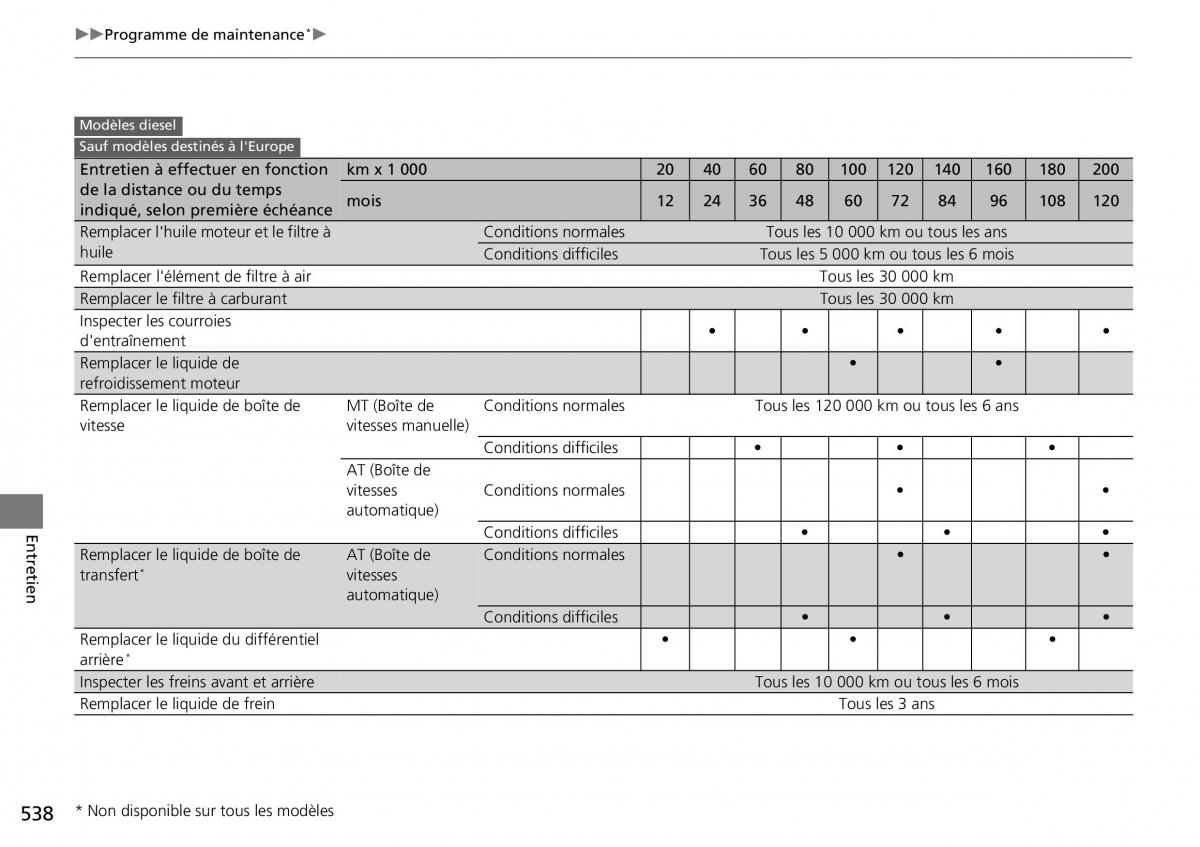 ▶▶Programme de maintenance*▶

Modèles diesel
Sauf modèles destinés à l'Europe

| Entretien à effectuer en fonction de la distance ou du temps indiqué, selon première échéance | km x 1 000 | | 20 | 40 | 60 | 80 | 100 | 120 | 140 | 160 | 180 | 200 |
|---|---|---|---|---|---|---|---|---|---|---|---|---|
| | mois | | 12 | 24 | 36 | 48 | 60 | 72 | 84 | 96 | 108 | 120 |
| Remplacer l'huile moteur et le filtre à huile | | Conditions normales | Tous les 10 000 km ou tous les ans | | | | | | | | | |
| | | Conditions difficiles | Tous les 5 000 km ou tous les 6 mois | | | | | | | | | |
| Remplacer l'élément de filtre à air | | | Tous les 30 000 km | | | | | | | | | |
| Remplacer le filtre à carburant | | | Tous les 30 000 km | | | | | | | | | |
| Inspecter les courroies d'entraînement | | | | • | | • | | • | | • | | • |
| Remplacer le liquide de refroidissement moteur | | | | | | | • | | | • | | |
| Remplacer le liquide de boîte de vitesse | MT (Boîte de vitesses manuelle) | Conditions normales | Tous les 120 000 km ou tous les 6 ans | | | | | | | | | |
| | | Conditions difficiles | | | • | | | • | | | • | |
| | AT (Boîte de vitesses automatique) | Conditions normales | | | | | | • | | | | • |
| | | Conditions difficiles | | | | • | | | • | | | • |
| Remplacer le liquide de boîte de transfert* | AT (Boîte de vitesses automatique) | Conditions normales | | | | | | • | | | | • |
| | | Conditions difficiles | | | | • | | | • | | | • |
| Remplacer le liquide du différentiel arrière* | | | • | | | | • | | | | • | |
| Inspecter les freins avant et arrière | | | Tous les 10 000 km ou tous les 6 mois | | | | | | | | | |
| Remplacer le liquide de frein | | | Tous les 3 ans | | | | | | | | | |

Entretien

538 * Non disponible sur tous les modèles